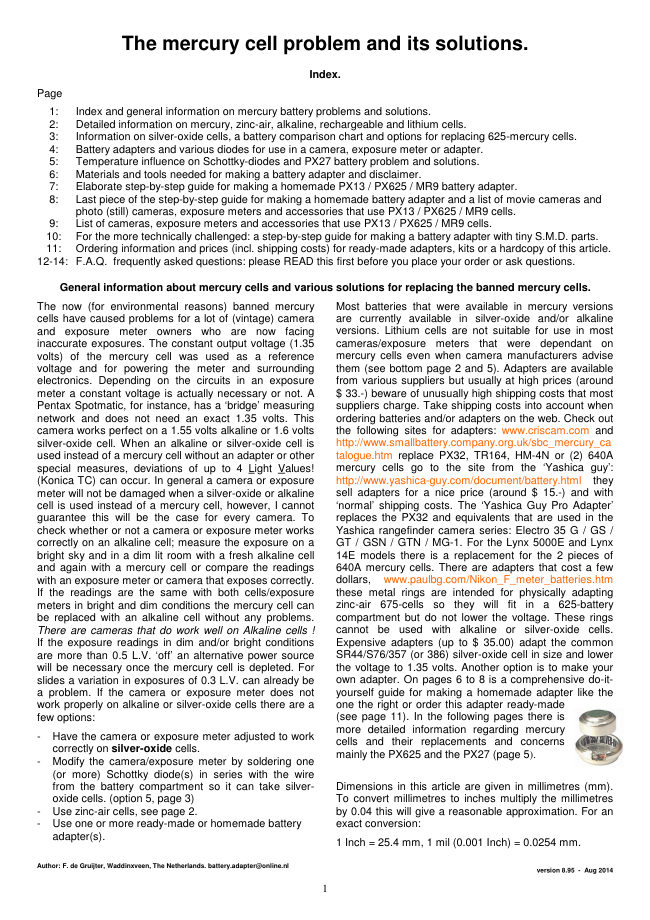 The mercury cell problem and its solutions.

Index.

Page
1: Index and general information on mercury battery problems and solutions.
2: Detailed information on mercury, zinc-air, alkaline, rechargeable and lithium cells.
3: Information on silver-oxide cells, a battery comparison chart and options for replacing 625-mercury cells.
4: Battery adapters and various diodes for use in a camera, exposure meter or adapter.
5: Temperature influence on Schottky-diodes and PX27 battery problem and solutions.
6: Materials and tools needed for making a battery adapter and disclaimer.
7: Elaborate step-by-step guide for making a homemade PX13 / PX625 / MR9 battery adapter.
8: Last piece of the step-by-step guide for making a homemade battery adapter and a list of movie cameras and photo (still) cameras, exposure meters and accessories that use PX13 / PX625 / MR9 cells.
9: List of cameras, exposure meters and accessories that use PX13 / PX625 / MR9 cells.
10: For the more technically challenged: a step-by-step guide for making a battery adapter with tiny S.M.D. parts.
11: Ordering information and prices (incl. shipping costs) for ready-made adapters, kits or a hardcopy of this article.
12-14: F.A.Q. frequently asked questions: please READ this first before you place your order or ask questions.

General information about mercury cells and various solutions for replacing the banned mercury cells.

The now (for environmental reasons) banned mercury cells have caused problems for a lot of (vintage) camera and exposure meter owners who are now facing inaccurate exposures. The constant output voltage (1.35 volts) of the mercury cell was used as a reference voltage and for powering the meter and surrounding electronics. Depending on the circuits in an exposure meter a constant voltage is actually necessary or not. A Pentax Spotmatic, for instance, has a 'bridge' measuring network and does not need an exact 1.35 volts. This camera works perfect on a 1.55 volts alkaline or 1.6 volts silver-oxide cell. When an alkaline or silver-oxide cell is used instead of a mercury cell without an adapter or other special measures, deviations of up to 4 Light Values! (Konica TC) can occur. In general a camera or exposure meter will not be damaged when a silver-oxide or alkaline cell is used instead of a mercury cell, however, I cannot guarantee this will be the case for every camera. To check whether or not a camera or exposure meter works correctly on an alkaline cell; measure the exposure on a bright sky and in a dim lit room with a fresh alkaline cell and again with a mercury cell or compare the readings with an exposure meter or camera that exposes correctly. If the readings are the same with both cells/exposure meters in bright and dim conditions the mercury cell can be replaced with an alkaline cell without any problems. There are cameras that do work well on Alkaline cells ! If the exposure readings in dim and/or bright conditions are more than 0.5 L.V. 'off' an alternative power source will be necessary once the mercury cell is depleted. For slides a variation in exposures of 0.3 L.V. can already be a problem. If the camera or exposure meter does not work properly on alkaline or silver-oxide cells there are a few options:

- Have the camera or exposure meter adjusted to work correctly on silver-oxide cells.
- Modify the camera/exposure meter by soldering one (or more) Schottky diode(s) in series with the wire from the battery compartment so it can take silver-oxide cells. (option 5, page 3)
- Use zinc-air cells, see page 2.
- Use one or more ready-made or homemade battery adapter(s).

Most batteries that were available in mercury versions are currently available in silver-oxide and/or alkaline versions. Lithium cells are not suitable for use in most cameras/exposure meters that were dependant on mercury cells even when camera manufacturers advise them (see bottom page 2 and 5). Adapters are available from various suppliers but usually at high prices (around $ 33.-) beware of unusually high shipping costs that most suppliers charge. Take shipping costs into account when ordering batteries and/or adapters on the web. Check out the following sites for adapters: www.criscam.com and http://www.smallbattery.company.org.uk/sbc_mercury_catalogue.htm replace PX32, TR164, HM-4N or (2) 640A mercury cells go to the site from the 'Yashica guy': http://www.yashica-guy.com/document/battery.html they sell adapters for a nice price (around $ 15.-) and with 'normal' shipping costs. The 'Yashica Guy Pro Adapter' replaces the PX32 and equivalents that are used in the Yashica rangefinder camera series: Electro 35 G / GS / GT / GSN / GTN / MG-1. For the Lynx 5000E and Lynx 14E models there is a replacement for the 2 pieces of 640A mercury cells. There are adapters that cost a few dollars, www.paulbg.com/Nikon_F_meter_batteries.htm these metal rings are intended for physically adapting zinc-air 675-cells so they will fit in a 625-battery compartment but do not lower the voltage. These rings cannot be used with alkaline or silver-oxide cells. Expensive adapters (up to $ 35.00) adapt the common SR44/S76/357 (or 386) silver-oxide cell in size and lower the voltage to 1.35 volts. Another option is to make your own adapter. On pages 6 to 8 is a comprehensive do-it-yourself guide for making a homemade adapter like the one the right or order this adapter ready-made (see page 11). In the following pages there is more detailed information regarding mercury cells and their replacements and concerns mainly the PX625 and the PX27 (page 5).

Dimensions in this article are given in millimetres (mm). To convert millimetres to inches multiply the millimetres by 0.04 this will give a reasonable approximation. For an exact conversion:

1 Inch = 25.4 mm, 1 mil (0.001 Inch) = 0.0254 mm.

Author: F. de Gruijter, Waddinxveen, The Netherlands. battery.adapter@online.nl

version 8.95 - Aug 2014

1